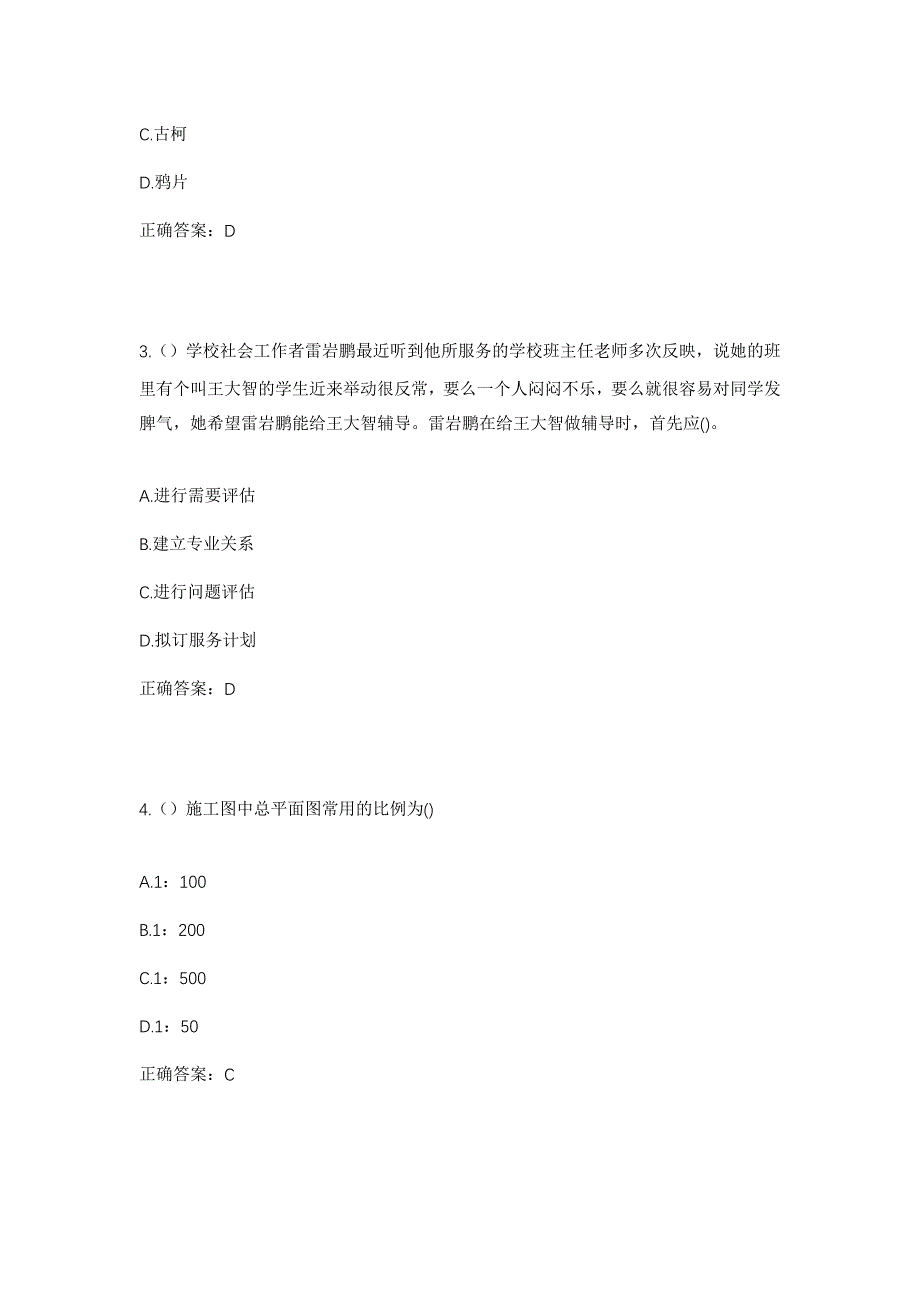 C.古柯

D.鸦片

正确答案：D

3.（）学校社会工作者雷岩鹏最近听到他所服务的学校班主任老师多次反映，说她的班里有个叫王大智的学生近来举动很反常，要么一个人闷闷不乐，要么就很容易对同学发脾气，她希望雷岩鹏能给王大智辅导。雷岩鹏在给王大智做辅导时，首先应()。

A.进行需要评估

B.建立专业关系

C.进行问题评估

D.拟订服务计划

正确答案：D

4.（）施工图中总平面图常用的比例为()

A.1：100

B.1：200

C.1：500

D.1：50

正确答案：C